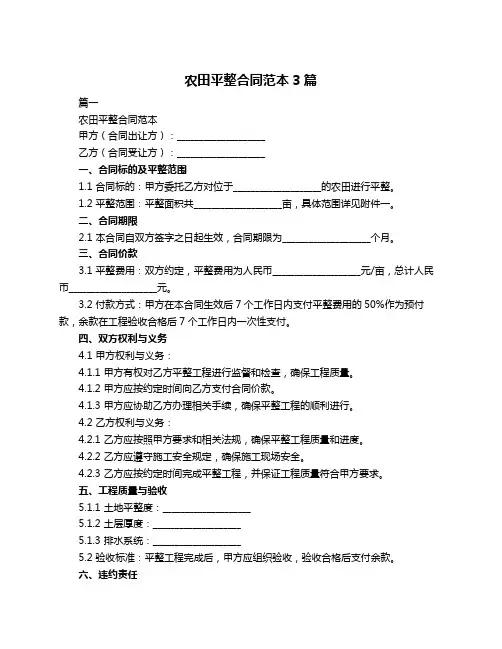 农田平整合同范本 3 篇

篇一

农田平整合同范本

甲方（合同出让方）：__________________

乙方（合同受让方）：__________________

一、合同标的及平整范围

1.1 合同标的：甲方委托乙方对位于__________________的农田进行平整。

1.2 平整范围：平整面积共__________________亩，具体范围详见附件一。

二、合同期限

2.1 本合同自双方签字之日起生效，合同期限为__________________个月。

三、合同价款

3.1 平整费用：双方约定，平整费用为人民币__________________元/亩，总计人民币__________________元。

3.2 付款方式：甲方在本合同生效后 7 个工作日内支付平整费用的 50%作为预付款，余款在工程验收合格后 7 个工作日内一次性支付。

四、双方权利与义务

4.1 甲方权利与义务：

4.1.1 甲方有权对乙方平整工程进行监督和检查，确保工程质量。

4.1.2 甲方应按约定时间向乙方支付合同价款。

4.1.3 甲方应协助乙方办理相关手续，确保平整工程的顺利进行。

4.2 乙方权利与义务：

4.2.1 乙方应按照甲方要求和相关法规，确保平整工程质量和进度。

4.2.2 乙方应遵守施工安全规定，确保施工现场安全。

4.2.3 乙方应按约定时间完成平整工程，并保证工程质量符合甲方要求。

五、工程质量与验收

5.1.1 土地平整度：__________________

5.1.2 土层厚度：__________________

5.1.3 排水系统：__________________

5.2 验收标准：平整工程完成后，甲方应组织验收，验收合格后支付余款。

六、违约责任